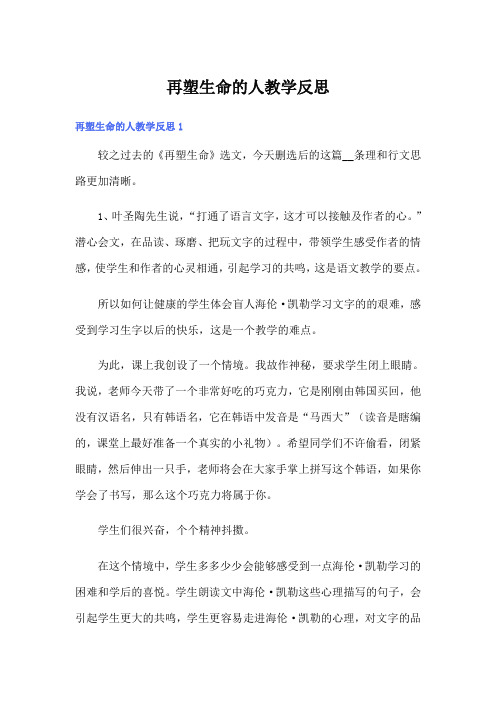 再塑生命的人教学反思

再塑生命的人教学反思 1

较之过去的《再塑生命》选文，今天删选后的这篇__条理和行文思路更加清晰。

1、叶圣陶先生说，“打通了语言文字，这才可以接触及作者的心。”潜心会文，在品读、琢磨、把玩文字的过程中，带领学生感受作者的情感，使学生和作者的心灵相通，引起学习的共鸣，这是语文教学的要点。

所以如何让健康的学生体会盲人海伦·凯勒学习文字的的艰难，感受到学习生字以后的快乐，这是一个教学的难点。

为此，课上我创设了一个情境。我故作神秘，要求学生闭上眼睛。我说，老师今天带了一个非常好吃的巧克力，它是刚刚由韩国买回，他没有汉语名，只有韩语名，它在韩语中发音是“马西大”（读音是瞎编的，课堂上最好准备一个真实的小礼物）。希望同学们不许偷看，闭紧眼睛，然后伸出一只手，老师将会在大家手掌上拼写这个韩语，如果你学会了书写，那么这个巧克力将属于你。

学生们很兴奋，个个精神抖擞。

在这个情境中，学生多多少少会能够感受到一点海伦·凯勒学习的困难和学后的喜悦。学生朗读文中海伦·凯勒这些心理描写的句子，会引起学生更大的共鸣，学生更容易走进海伦·凯勒的心理，对文字的品